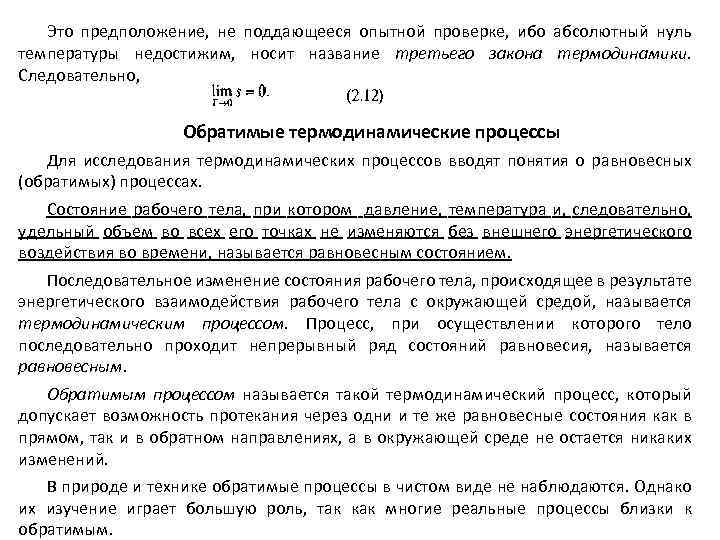 Это предположение, не поддающееся опытной проверке, ибо абсолютный нуль температуры недостижим, носит название третьего закона термодинамики. Следовательно,

$\lim_{T \to 0} s = 0.$ (2.12)

Обратимые термодинамические процессы

Для исследования термодинамических процессов вводят понятия о равновесных (обратимых) процессах.

Состояние рабочего тела, при котором давление, температура и, следовательно, удельный объем во всех его точках не изменяются без внешнего энергетического воздействия во времени, называется равновесным состоянием.

Последовательное изменение состояния рабочего тела, происходящее в результате энергетического взаимодействия рабочего тела с окружающей средой, называется термодинамическим процессом. Процесс, при осуществлении которого тело последовательно проходит непрерывный ряд состояний равновесия, называется равновесным.

Обратимым процессом называется такой термодинамический процесс, который допускает возможность протекания через одни и те же равновесные состояния как в прямом, так и в обратном направлениях, а в окружающей среде не остается никаких изменений.

В природе и технике обратимые процессы в чистом виде не наблюдаются. Однако их изучение играет большую роль, так как многие реальные процессы близки к обратимым.